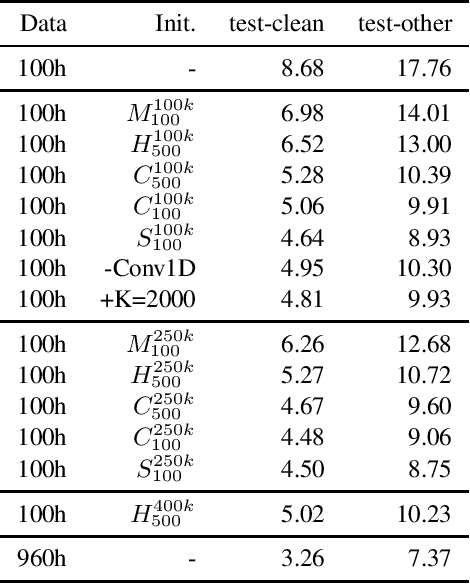 | Data | Init. | test-clean | test-other |
|---|---|---|---|
| 100h | - | 8.68 | 17.76 |
| 100h | $M_{100}^{100k}$ | 6.98 | 14.01 |
| 100h | $H_{500}^{100k}$ | 6.52 | 13.00 |
| 100h | $C_{500}^{100k}$ | 5.28 | 10.39 |
| 100h | $C_{100}^{100k}$ | 5.06 | 9.91 |
| 100h | $S_{100}^{100k}$ | 4.64 | 8.93 |
| 100h | -Conv1D | 4.95 | 10.30 |
| 100h | +K=2000 | 4.81 | 9.93 |
| 100h | $M_{100}^{250k}$ | 6.26 | 12.68 |
| 100h | $H_{500}^{250k}$ | 5.27 | 10.72 |
| 100h | $C_{500}^{250k}$ | 4.67 | 9.60 |
| 100h | $C_{100}^{250k}$ | 4.48 | 9.06 |
| 100h | $S_{100}^{250k}$ | 4.50 | 8.75 |
| 100h | $H_{500}^{400k}$ | 5.02 | 10.23 |
| 960h | - | 3.26 | 7.37 |